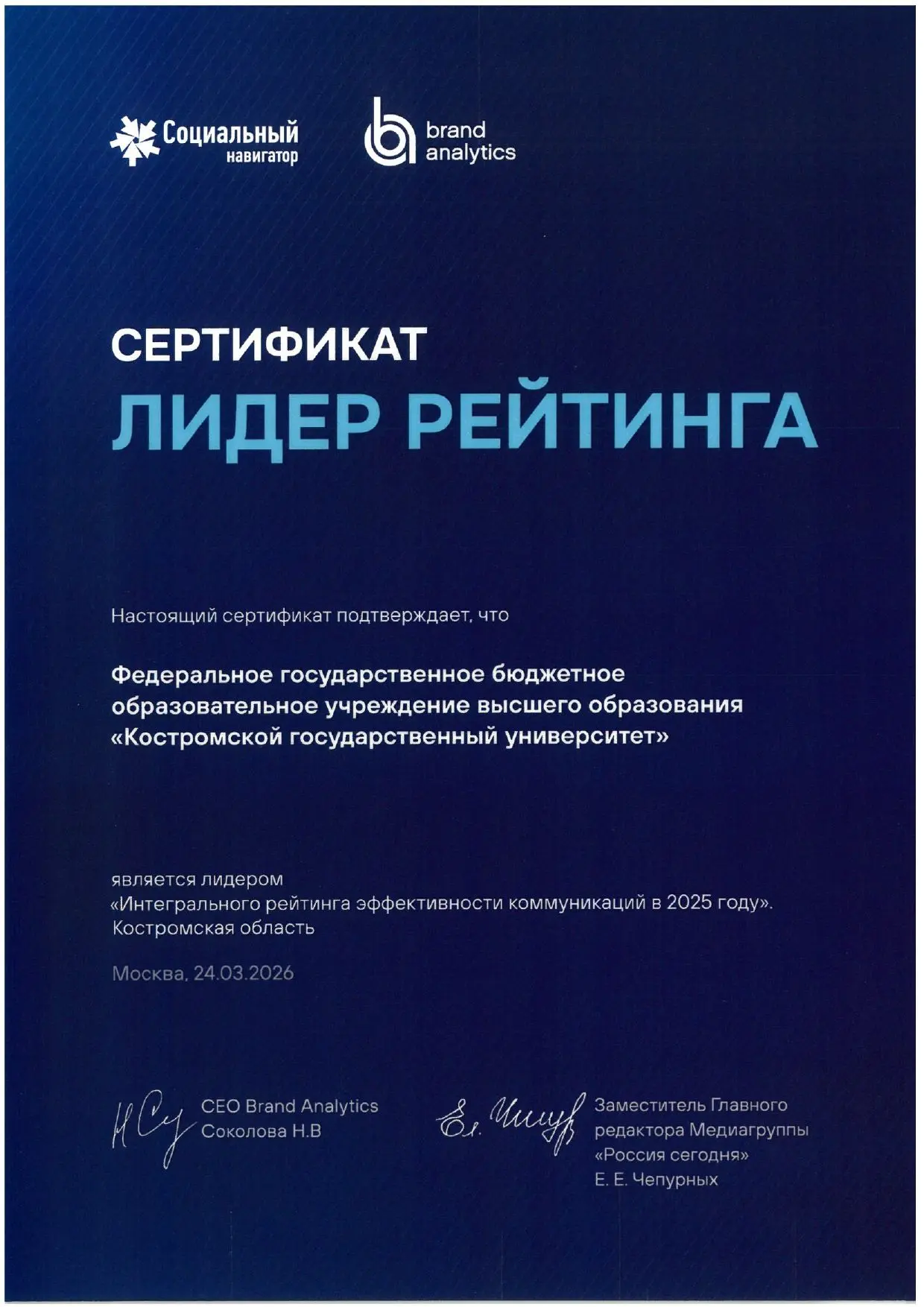 Социальный навигатор

brand analytics

СЕРТИФИКАТ
ЛИДЕР РЕЙТИНГА

Настоящий сертификат подтверждает, что

Федеральное государственное бюджетное образовательное учреждение высшего образования «Костромской государственный университет»

является лидером
«Интегрального рейтинга эффективности коммуникаций в 2025 году».
Костромская область

Москва, 24.03.2026

CEO Brand Analytics
Соколова Н.В

Заместитель Главного редактора Медиагруппы «Россия сегодня»
Е. Е. Чепурных